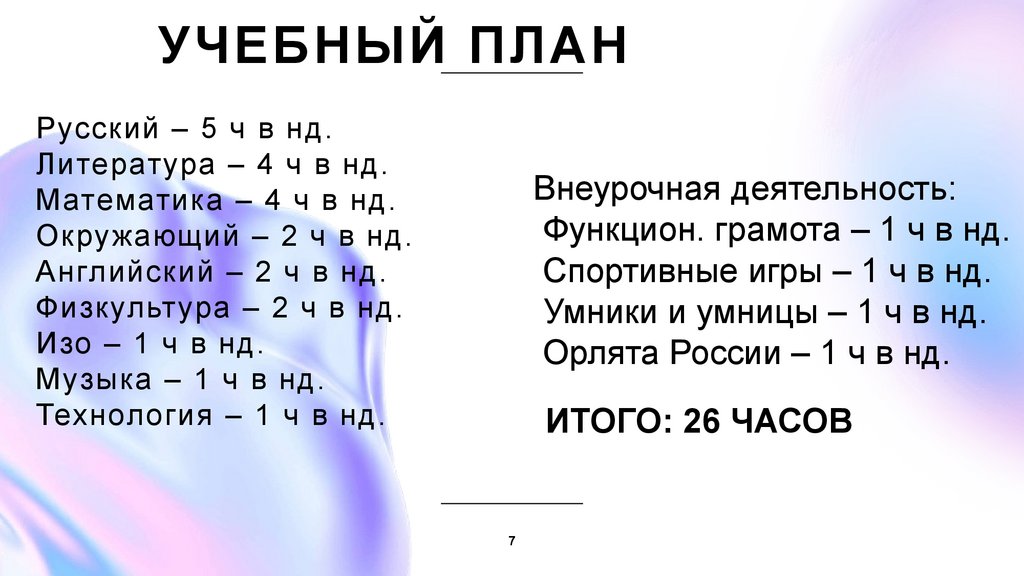 УЧЕБНЫЙ ПЛАН

Русский – 5 ч в нд.
Литература – 4 ч в нд.
Математика – 4 ч в нд.
Окружающий – 2 ч в нд.
Английский – 2 ч в нд.
Физкультура – 2 ч в нд.
Изо – 1 ч в нд.
Музыка – 1 ч в нд.
Технология – 1 ч в нд.

Внеурочная деятельность:
Функцион. грамота – 1 ч в нд.
Спортивные игры – 1 ч в нд.
Умники и умницы – 1 ч в нд.
Орлята России – 1 ч в нд.

ИТОГО: 26 ЧАСОВ

7